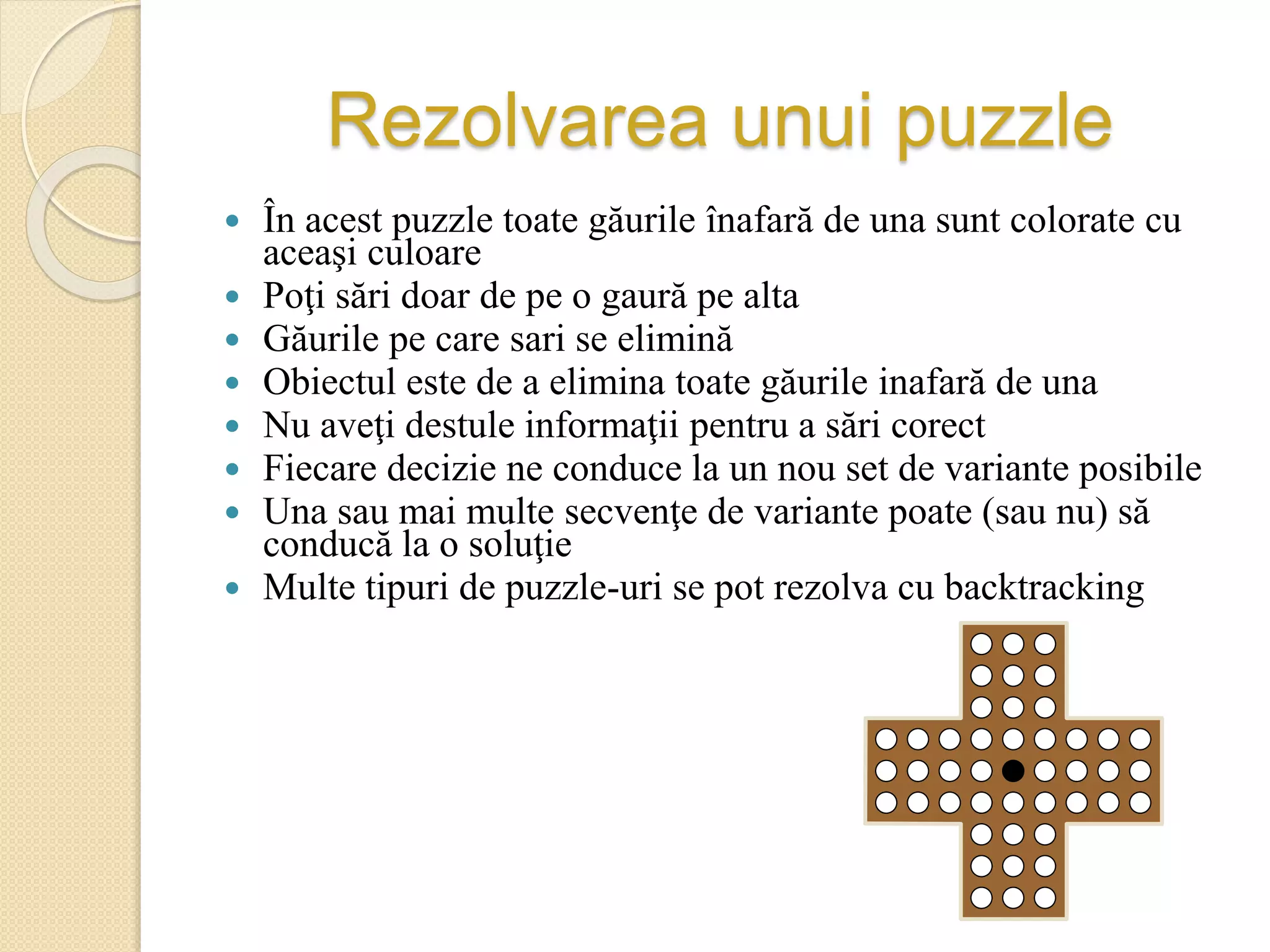 Rezolvarea unui puzzle

- În acest puzzle toate găurile înafară de una sunt colorate cu aceaşi culoare
- Poţi sări doar de pe o gaură pe alta
- Găurile pe care sari se elimină
- Obiectul este de a elimina toate găurile inafară de una
- Nu aveţi destule informaţii pentru a sări corect
- Fiecare decizie ne conduce la un nou set de variante posibile
- Una sau mai multe secvenţe de variante poate (sau nu) să conducă la o soluţie
- Multe tipuri de puzzle-uri se pot rezolva cu backtracking